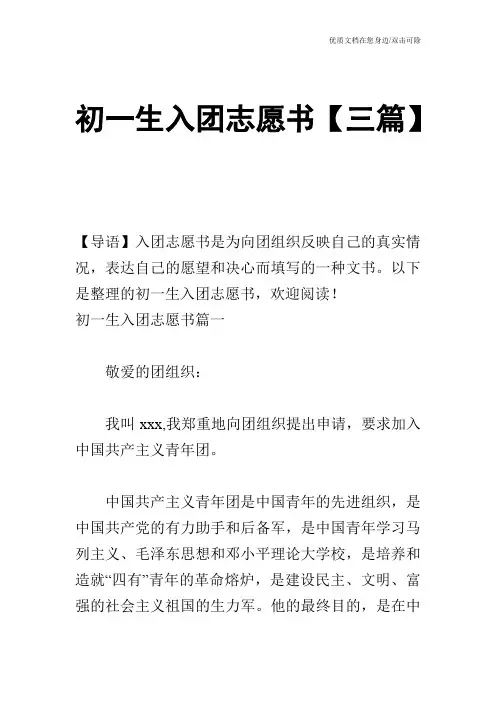 优质文档在您身边/双击可除

初一生入团志愿书【三篇】

【导语】入团志愿书是为向团组织反映自己的真实情况，表达自己的愿望和决心而填写的一种文书。以下是整理的初一生入团志愿书，欢迎阅读！
初一生入团志愿书篇一

敬爱的团组织：

我叫 xxx,我郑重地向团组织提出申请，要求加入中国共产主义青年团。

中国共产主义青年团是中国青年的先进组织，是中国共产党的有力助手和后备军，是中国青年学习马列主义、毛泽东思想和邓小平理论大学校，是培养和造就“四有”青年的革命熔炉，是建设民主、文明、富强的社会主义祖国的生力军。他的最终目的，是在中